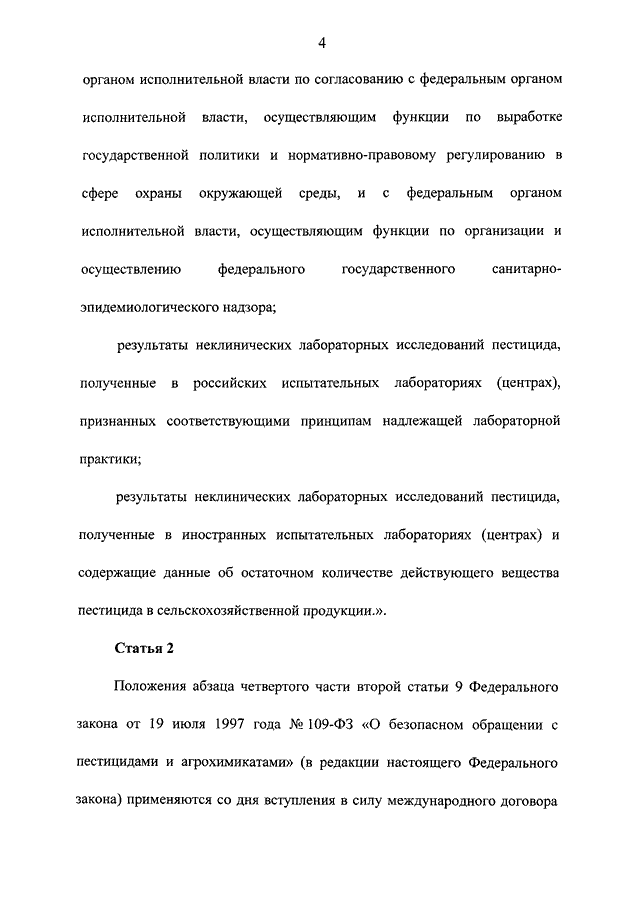 4

органом исполнительной власти по согласованию с федеральным органом исполнительной власти, осуществляющим функции по выработке государственной политики и нормативно-правовому регулированию в сфере охраны окружающей среды, и с федеральным органом исполнительной власти, осуществляющим функции по организации и осуществлению федерального государственного санитарно-эпидемиологического надзора;

результаты неклинических лабораторных исследований пестицида, полученные в российских испытательных лабораториях (центрах), признанных соответствующими принципам надлежащей лабораторной практики;

результаты неклинических лабораторных исследований пестицида, полученные в иностранных испытательных лабораториях (центрах) и содержащие данные об остаточном количестве действующего вещества пестицида в сельскохозяйственной продукции.».

Статья 2

Положения абзаца четвертого части второй статьи 9 Федерального закона от 19 июля 1997 года № 109-ФЗ «О безопасном обращении с пестицидами и агрохимикатами» (в редакции настоящего Федерального закона) применяются со дня вступления в силу международного договора